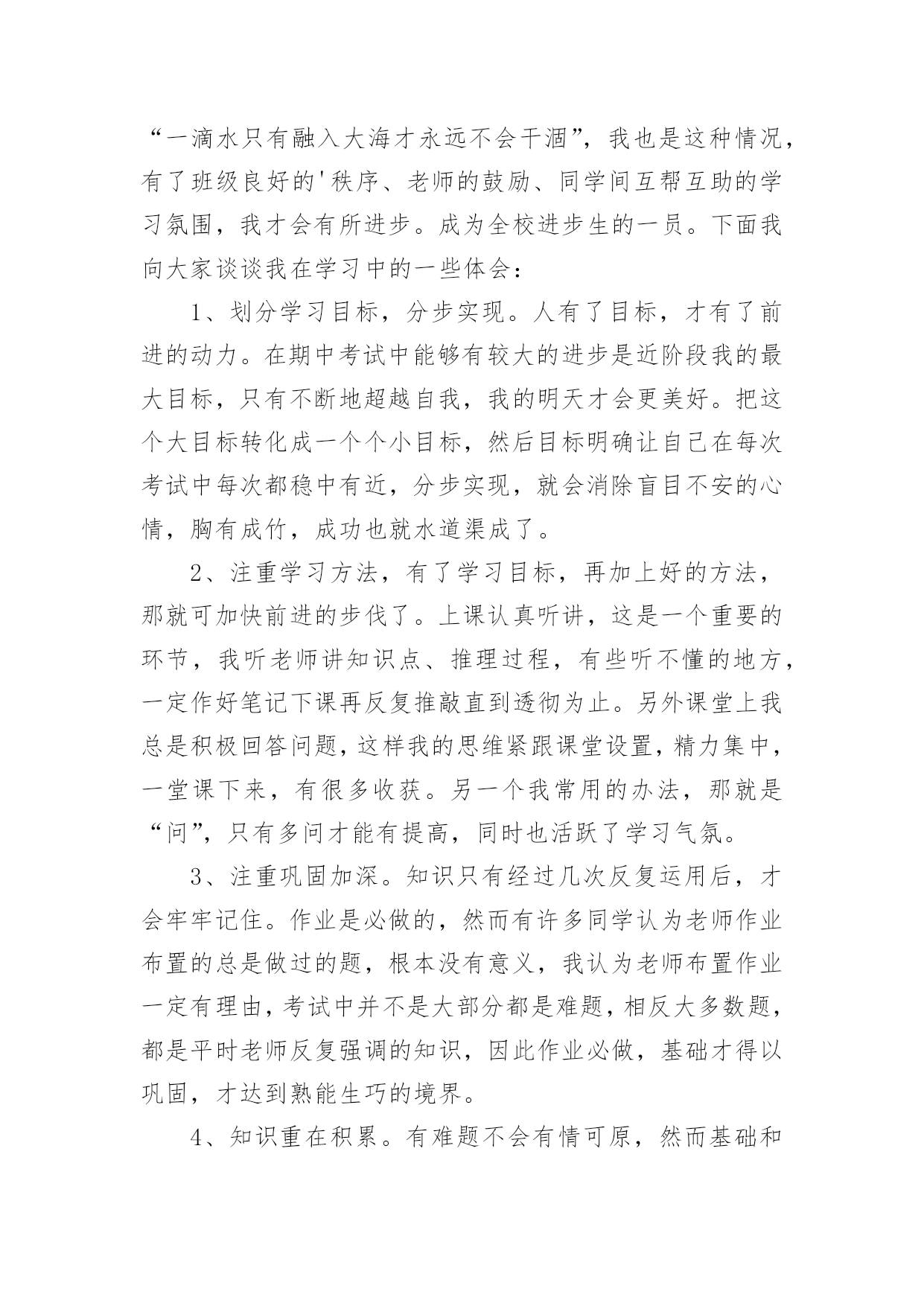 “一滴水只有融入大海才永远不会干涸”，我也是这种情况，有了班级良好的'秩序、老师的鼓励、同学间互帮互助的学习氛围，我才会有所进步。成为全校进步生的一员。下面我向大家谈谈我在学习中的一些体会：

1、划分学习目标，分步实现。人有了目标，才有了前进的动力。在期中考试中能够有较大的进步是近阶段我的最大目标，只有不断地超越自我，我的明天才会更美好。把这个大目标转化成一个个小目标，然后目标明确让自己在每次考试中每次都稳中有近，分步实现，就会消除盲目不安的心情，胸有成竹，成功也就水道渠成了。

2、注重学习方法，有了学习目标，再加上好的方法，那就可加快前进的步伐了。上课认真听讲，这是一个重要的环节，我听老师讲知识点、推理过程，有些听不懂的地方，一定作好笔记下课再反复推敲直到透彻为止。另外课堂上我总是积极回答问题，这样我的思维紧跟课堂设置，精力集中，一堂课下来，有很多收获。另一个我常用的办法，那就是“问”，只有多问才能有提高，同时也活跃了学习气氛。

3、注重巩固加深。知识只有经过几次反复运用后，才会牢牢记住。作业是必做的，然而有许多同学认为老师作业布置的总是做过的题，根本没有意义，我认为老师布置作业一定有理由，考试中并不是大部分都是难题，相反大多数题，都是平时老师反复强调的知识，因此作业必做，基础才得以巩固，才达到熟能生巧的境界。

4、知识重在积累。有难题不会有情可原，然而基础和